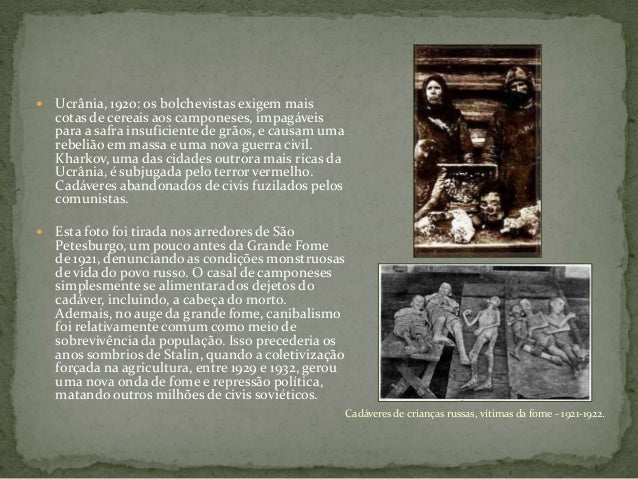 Ucrânia, 1920: os bolchevistas exigem mais cotas de cereais aos camponeses, impagáveis para a safra insuficiente de grãos, e causam uma rebelião em massa e uma nova guerra civil. Kharkov, uma das cidades outrora mais ricas da Ucrânia, é subjugada pelo terror vermelho. Cadáveres abandonados de civis fuzilados pelos comunistas.

Esta foto foi tirada nos arredores de São Petesburgo, um pouco antes da Grande Fome de 1921, denunciando as condições monstruosas de vida do povo russo. O casal de camponeses simplesmente se alimentara dos dejetos do cadáver, incluindo, a cabeça do morto. Ademais, no auge da grande fome, canibalismo foi relativamente comum como meio de sobrevivência da população. Isso precederia os anos sombrios de Stalin, quando a coletivização forçada na agricultura, entre 1929 e 1932, gerou uma nova onda de fome e repressão política, matando outros milhões de civis soviéticos.

Cadáveres de crianças russas, vítimas da fome - 1921-1922.